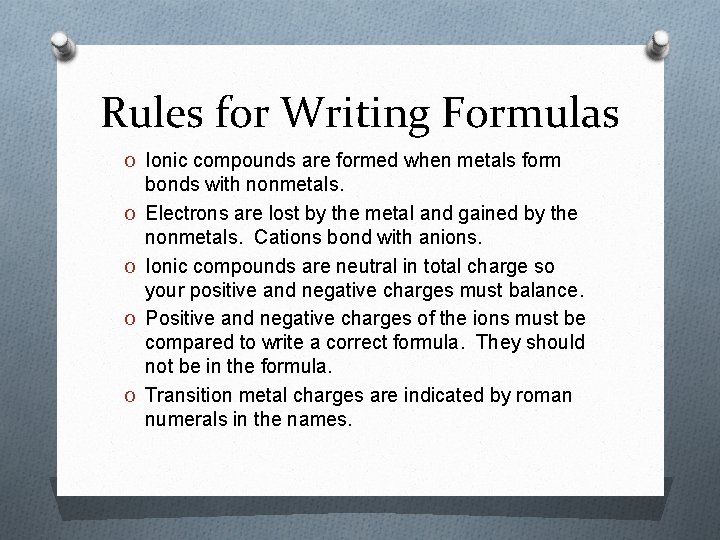 Rules for Writing Formulas

O Ionic compounds are formed when metals form bonds with nonmetals.

O Electrons are lost by the metal and gained by the nonmetals. Cations bond with anions.

O Ionic compounds are neutral in total charge so your positive and negative charges must balance.

O Positive and negative charges of the ions must be compared to write a correct formula. They should not be in the formula.

O Transition metal charges are indicated by roman numerals in the names.